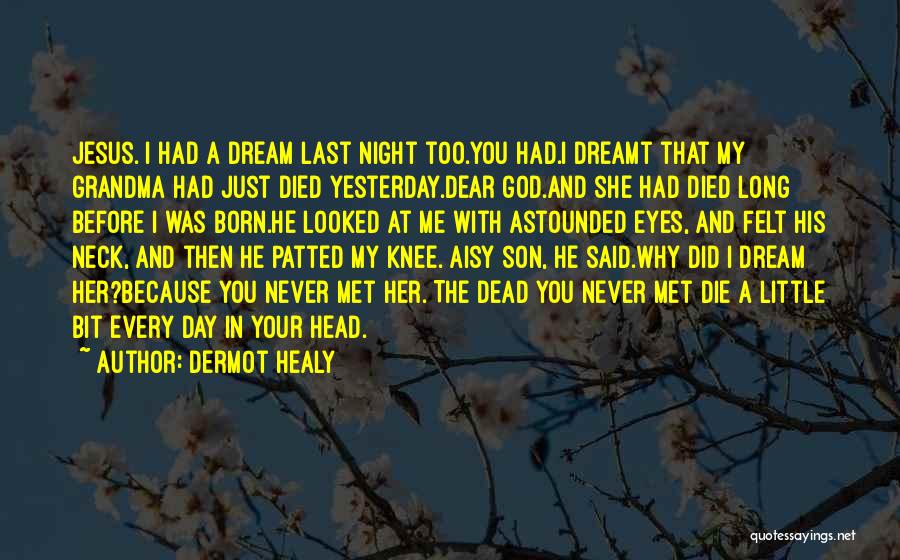 JESUS. I HAD A DREAM LAST NIGHT TOO.YOU HAD.I DREAMT THAT MY GRANDMA HAD JUST DIED YESTERDAY.DEAR GOD.AND SHE HAD DIED LONG BEFORE I WAS BORN.HE LOOKED AT ME WITH ASTOUNDED EYES, AND FELT HIS NECK, AND THEN HE PATTED MY KNEE. AISY SON, HE SAID.WHY DID I DREAM HER?BECAUSE YOU NEVER MET HER. THE DEAD YOU NEVER MET DIE A LITTLE BIT EVERY DAY IN YOUR HEAD.

~ AUTHOR: DERMOT HEALY

quotessayings.net